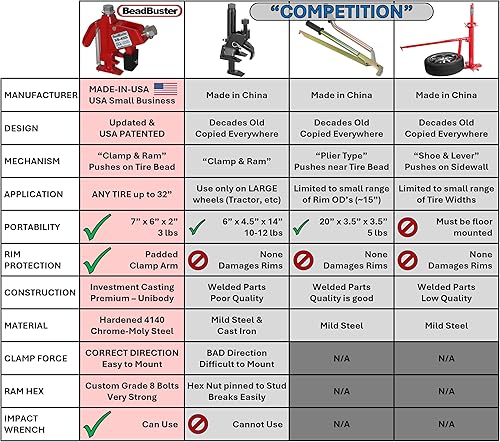 |  | BeadBuster | "COMPETITION" | | |
|---|---|---|---|---|
| MANUFACTURER | MADE-IN-USA USA Small Business | Made in China | Made in China | Made in China |
| DESIGN | Updated & USA PATENTED | Decades Old Copied Everywhere | Decades Old Copied Everywhere | Decades Old Copied Everywhere |
| MECHANISM | "Clamp & Ram" Pushes on Tire Bead | "Clamp & Ram" | "Plier Type" Pushes near Tire Bead | "Shoe & Lever" Pushes on Sidewall |
| APPLICATION | ANY TIRE up to 32" | Use only on LARGE wheels (Tractor, etc) | Limited to small range of Rim OD's (~15") | Limited to small range of Tire Widths |
| PORTABILITY | 7" x 6" x 2" 3 lbs | 6" x 4.5" x 14" 10-12 lbs | 20" x 3.5" x 3.5" 5 lbs | Must be floor mounted |
| RIM PROTECTION | Padded Clamp Arm | None Damages Rims | None Damages Rims | None Damages Rims |
| CONSTRUCTION | Investment Casting Premium – Unibody | Welded Parts Poor Quality | Welded Parts Quality is good | Welded Parts Low Quality |
| MATERIAL | Hardened 4140 Chrome-Moly Steel | Mild Steel & Cast Iron | Mild Steel | Mild Steel |
| CLAMP FORCE | CORRECT DIRECTION Easy to Mount | BAD Direction Difficult to Mount | N/A | N/A |
| RAM HEX | Custom Grade 8 Bolts Very Strong | Hex Nut pinned to Stud Breaks Easily | N/A | N/A |
| IMPACT WRENCH | Can Use | Cannot Use | N/A | N/A |